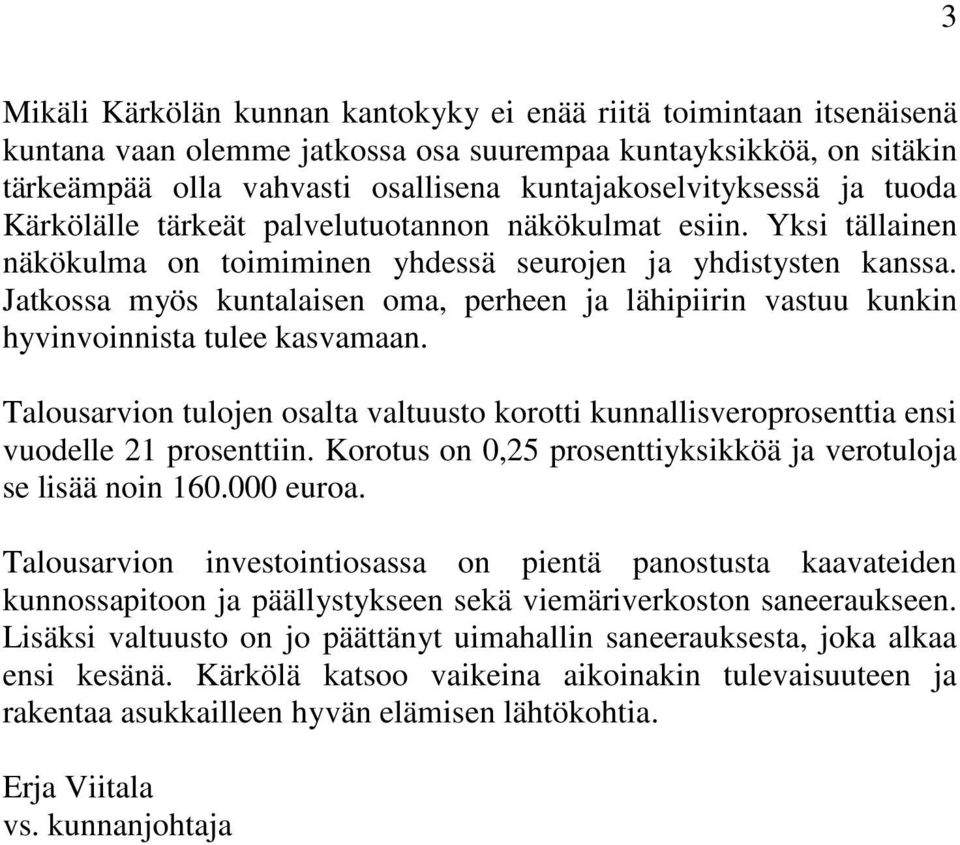 3

Mikäli Kärkölän kunnan kantokyky ei enää riitä toimintaan itsenäisenä kuntana vaan olemme jatkossa osa suurempaa kuntayksikköä, on sitäkin tärkeämpää olla vahvasti osallisena kuntajakoselvityksessä ja tuoda Kärkölälle tärkeät palvelutuotannon näkökulmat esiin. Yksi tällainen näkökulma on toimiminen yhdessä seurojen ja yhdistysten kanssa. Jatkossa myös kuntalaisen oma, perheen ja lähipiirin vastuu kunkin hyvinvoinnista tulee kasvamaan.

Talousarvion tulojen osalta valtuusto korotti kunnallisveroprosenttia ensi vuodelle 21 prosenttiin. Korotus on 0,25 prosenttiyksikköä ja verotuloja se lisää noin 160.000 euroa.

Talousarvion investointiosassa on pientä panostusta kaavateiden kunnossapitoon ja päällystykseen sekä viemäriverkoston saneeraukseen. Lisäksi valtuusto on jo päättänyt uimahallin saneerauksesta, joka alkaa ensi kesänä. Kärkölä katsoo vaikeina aikoinakin tulevaisuuteen ja rakentaa asukkailleen hyvän elämisen lähtökohtia.

Erja Viitala
vs. kunnanjohtaja